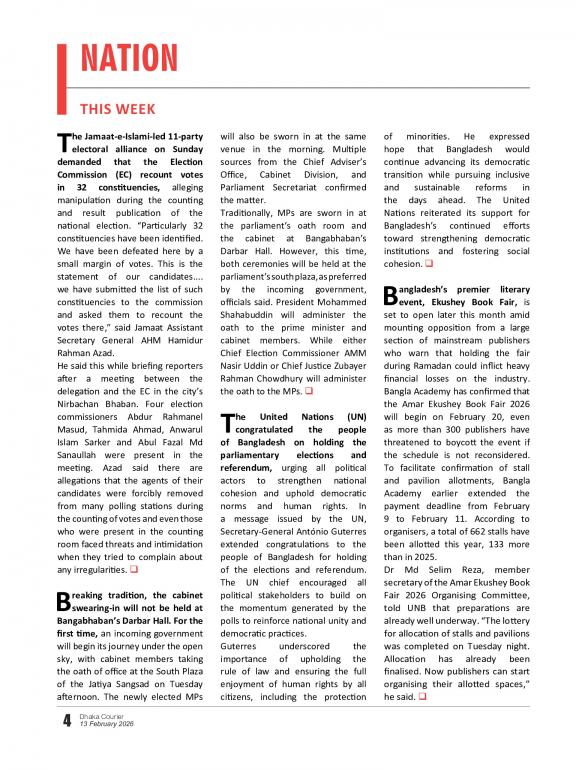 NATION

THIS WEEK

The Jamaat-e-Islami-led 11-party electoral alliance on Sunday demanded that the Election Commission (EC) recount votes in 32 constituencies, alleging manipulation during the counting and result publication of the national election. "Particularly 32 constituencies have been identified. We have been defeated here by a small margin of votes. This is the statement of our candidates.... we have submitted the list of such constituencies to the commission and asked them to recount the votes there," said Jamaat Assistant Secretary General AHM Hamidur Rahman Azad.

He said this while briefing reporters after a meeting between the delegation and the EC in the city's Nirbachan Bhaban. Four election commissioners Abdur Rahmanel Masud, Tahmida Ahmad, Anwarul Islam Sarker and Abul Fazal Md Sanaullah were present in the meeting. Azad said there are allegations that the agents of their candidates were forcibly removed from many polling stations during the counting of votes and even those who were present in the counting room faced threats and intimidation when they tried to complain about any irregularities. ❑

Breaking tradition, the cabinet swearing-in will not be held at Bangabhaban's Darbar Hall. For the first time, an incoming government will begin its journey under the open sky, with cabinet members taking the oath of office at the South Plaza of the Jatiya Sangsad on Tuesday afternoon. The newly elected MPs will also be sworn in at the same venue in the morning. Multiple sources from the Chief Adviser's Office, Cabinet Division, and Parliament Secretariat confirmed the matter.

Traditionally, MPs are sworn in at the parliament's oath room and the cabinet at Bangabhaban's Darbar Hall. However, this time, both ceremonies will be held at the parliament's south plaza, as preferred by the incoming government, officials said. President Mohammed Shahabuddin will administer the oath to the prime minister and cabinet members. While either Chief Election Commissioner AMM Nasir Uddin or Chief Justice Zubayer Rahman Chowdhury will administer the oath to the MPs. ❑

The United Nations (UN) congratulated the people of Bangladesh on holding the parliamentary elections and referendum, urging all political actors to strengthen national cohesion and uphold democratic norms and human rights. In a message issued by the UN, Secretary-General António Guterres extended congratulations to the people of Bangladesh for holding of the elections and referendum. The UN chief encouraged all political stakeholders to build on the momentum generated by the polls to reinforce national unity and democratic practices.

Guterres underscored the importance of upholding the rule of law and ensuring the full enjoyment of human rights by all citizens, including the protection of minorities. He expressed hope that Bangladesh would continue advancing its democratic transition while pursuing inclusive and sustainable reforms in the days ahead. The United Nations reiterated its support for Bangladesh's continued efforts toward strengthening democratic institutions and fostering social cohesion. ❑

Bangladesh's premier literary event, Ekushey Book Fair, is set to open later this month amid mounting opposition from a large section of mainstream publishers who warn that holding the fair during Ramadan could inflict heavy financial losses on the industry. Bangla Academy has confirmed that the Amar Ekushey Book Fair 2026 will begin on February 20, even as more than 300 publishers have threatened to boycott the event if the schedule is not reconsidered. To facilitate confirmation of stall and pavilion allotments, Bangla Academy earlier extended the payment deadline from February 9 to February 11. According to organisers, a total of 662 stalls have been allotted this year, 133 more than in 2025.

Dr Md Selim Reza, member secretary of the Amar Ekushey Book Fair 2026 Organising Committee, told UNB that preparations are already well underway. "The lottery for allocation of stalls and pavilions was completed on Tuesday night. Allocation has already been finalised. Now publishers can start organising their allotted spaces," he said. ❑

4 Dhaka Courier
13 February 2026